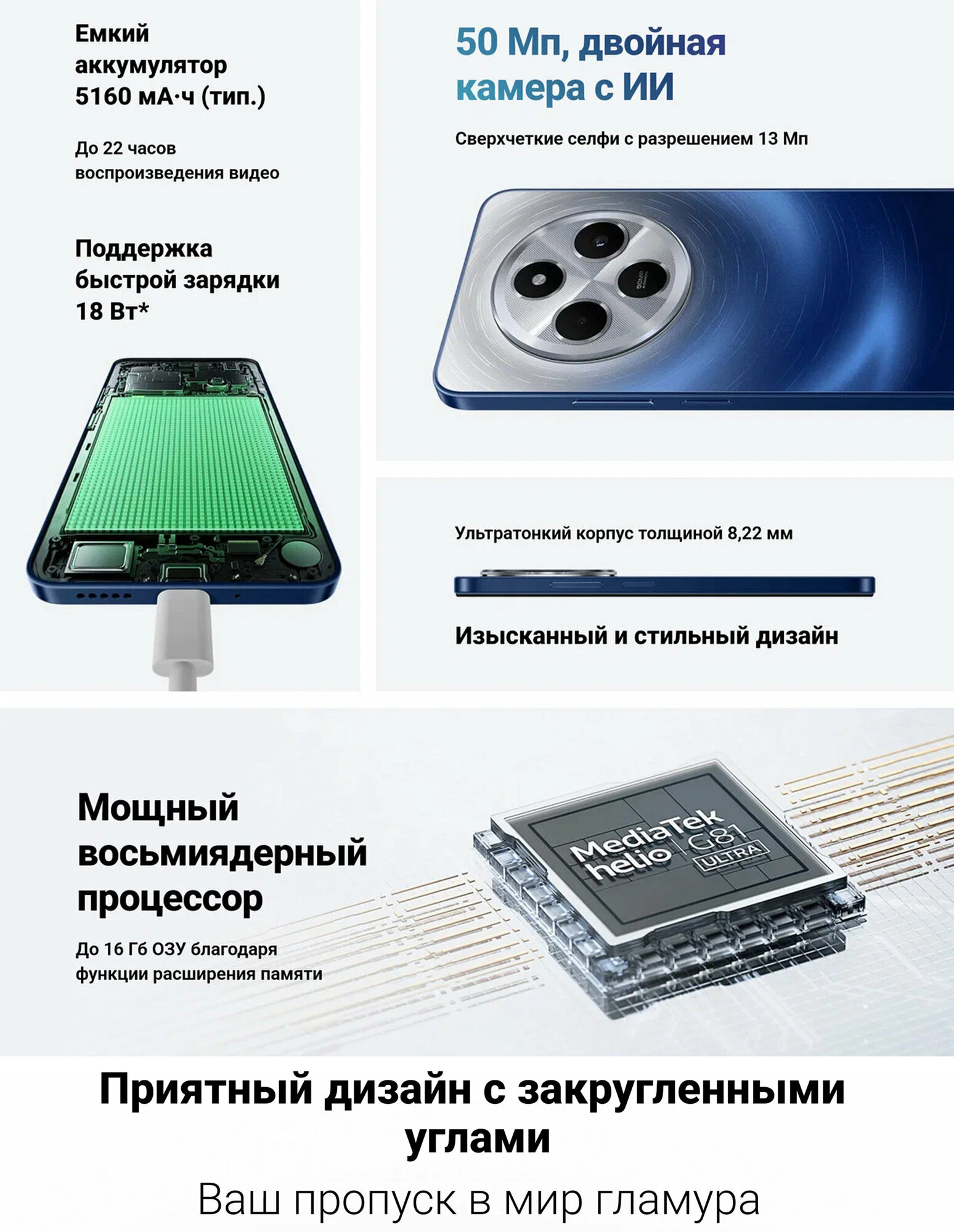 Емкий аккумулятор 5160 мА·ч (тип.)

До 22 часов воспроизведения видео

Поддержка быстрой зарядки 18 Вт*

50 Мп, двойная камера с ИИ

Сверхчеткие селфи с разрешением 13 Мп

Ультратонкий корпус толщиной 8,22 мм

Изысканный и стильный дизайн

Мощный восьмиядерный процессор

До 16 Гб ОЗУ благодаря функции расширения памяти

MediaTek helio G81 ULTRA

Приятный дизайн с закругленными углами

Ваш пропуск в мир гламура